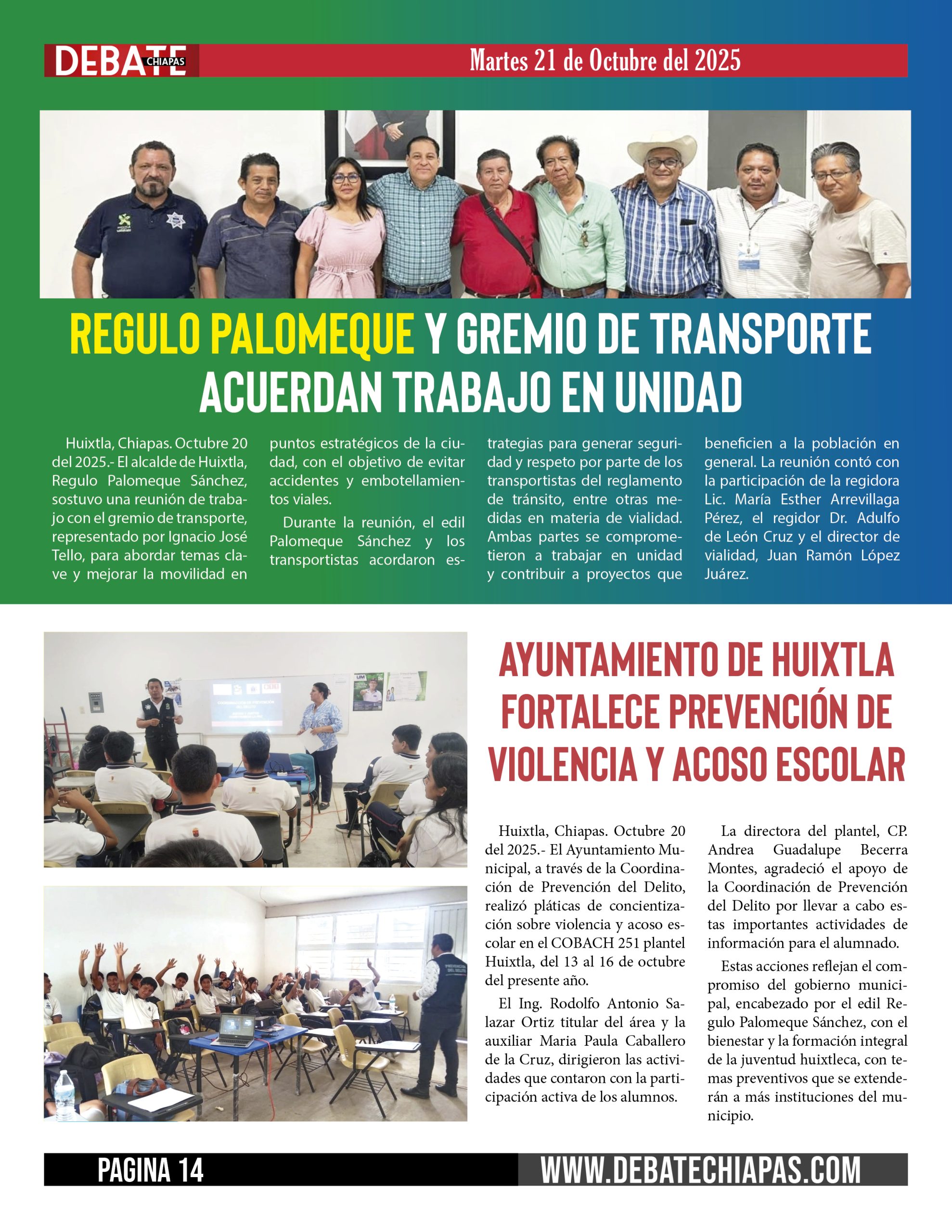 DEBATE CHIAPAS

Martes 21 de Octubre del 2025

REGULO PALOMEQUE Y GREMIO DE TRANSPORTE ACUERDAN TRABAJO EN UNIDAD

Huixtla, Chiapas. Octubre 20 del 2025.- El alcalde de Huixtla, Regulo Palomeque Sánchez, sostuvo una reunión de trabajo con el gremio de transporte, representado por Ignacio José Tello, para abordar temas clave y mejorar la movilidad en puntos estratégicos de la ciudad, con el objetivo de evitar accidentes y embotellamientos viales.

Durante la reunión, el edil Palomeque Sánchez y los transportistas acordaron estrategias para generar seguridad y respeto por parte de los transportistas del reglamento de tránsito, entre otras medidas en materia de vialidad. Ambas partes se comprometieron a trabajar en unidad y contribuir a proyectos que beneficien a la población en general. La reunión contó con la participación de la regidora Lic. María Esther Arrevillaga Pérez, el regidor Dr. Adulfo de León Cruz y el director de vialidad, Juan Ramón López Juárez.

AYUNTAMIENTO DE HUIXTLA FORTALECE PREVENCIÓN DE VIOLENCIA Y ACOSO ESCOLAR

Huixtla, Chiapas. Octubre 20 del 2025.- El Ayuntamiento Municipal, a través de la Coordinación de Prevención del Delito, realizó pláticas de concientización sobre violencia y acoso escolar en el COBACH 251 plantel Huixtla, del 13 al 16 de octubre del presente año.

El Ing. Rodolfo Antonio Salazar Ortiz titular del área y la auxiliar Maria Paula Caballero de la Cruz, dirigieron las actividades que contaron con la participación activa de los alumnos.

La directora del plantel, CP. Andrea Guadalupe Becerra Montes, agradeció el apoyo de la Coordinación de Prevención del Delito por llevar a cabo estas importantes actividades de información para el alumnado.

Estas acciones reflejan el compromiso del gobierno municipal, encabezado por el edil Regulo Palomeque Sánchez, con el bienestar y la formación integral de la juventud huixtleca, con temas preventivos que se extenderán a más instituciones del municipio.

PAGINA 14

WWW.DEBATECHIAPAS.COM